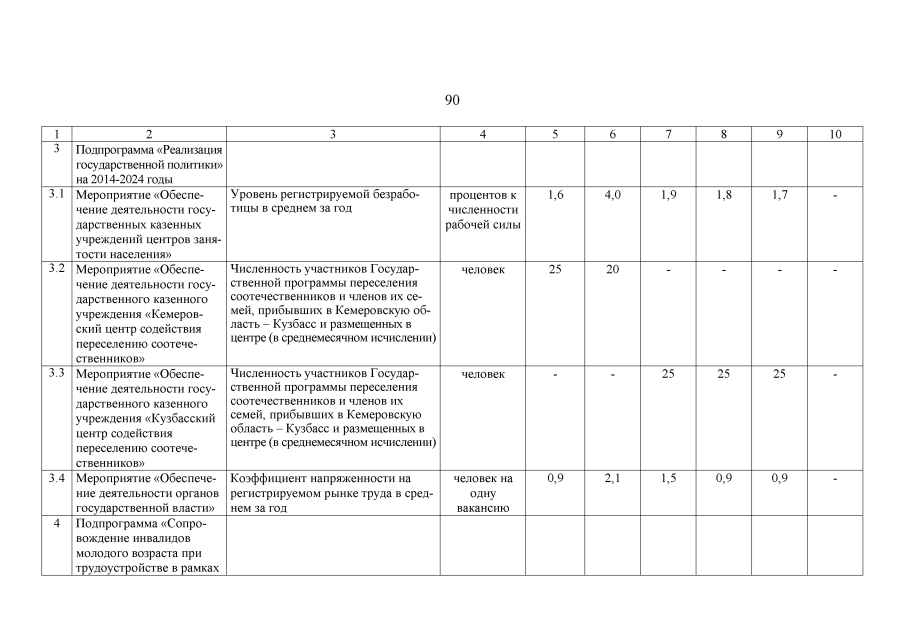 90

| 1 | 2 | 3 | 4 | 5 | 6 | 7 | 8 | 9 | 10 |
|---|---|---|---|---|---|---|---|---|---|
| 3 | Подпрограмма «Реализация государственной политики» на 2014-2024 годы | | | | | | | | |
| 3.1 | Мероприятие «Обеспечение деятельности государственных казенных учреждений центров занятости населения» | Уровень регистрируемой безработицы в среднем за год | процентов к численности рабочей силы | 1,6 | 4,0 | 1,9 | 1,8 | 1,7 | - |
| 3.2 | Мероприятие «Обеспечение деятельности государственного казенного учреждения «Кемеровский центр содействия переселению соотечественников» | Численность участников Государственной программы переселения соотечественников и членов их семей, прибывших в Кемеровскую область – Кузбасс и размещенных в центре (в среднемесячном исчислении) | человек | 25 | 20 | - | - | - | - |
| 3.3 | Мероприятие «Обеспечение деятельности государственного казенного учреждения «Кузбасский центр содействия переселению соотечественников» | Численность участников Государственной программы переселения соотечественников и членов их семей, прибывших в Кемеровскую область – Кузбасс и размещенных в центре (в среднемесячном исчислении) | человек | - | - | 25 | 25 | 25 | - |
| 3.4 | Мероприятие «Обеспечение деятельности органов государственной власти» | Коэффициент напряженности на регистрируемом рынке труда в среднем за год | человек на одну вакансию | 0,9 | 2,1 | 1,5 | 0,9 | 0,9 | - |
| 4 | Подпрограмма «Сопровождение инвалидов молодого возраста при трудоустройстве в рамках | | | | | | | | |